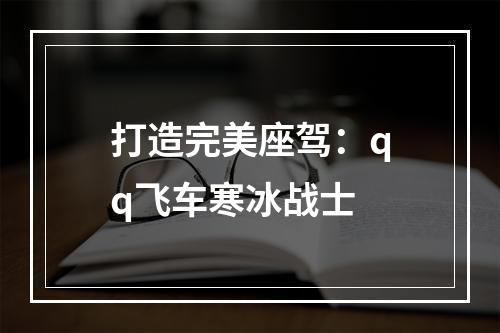 打造完美座驾：qq飞车寒冰战士